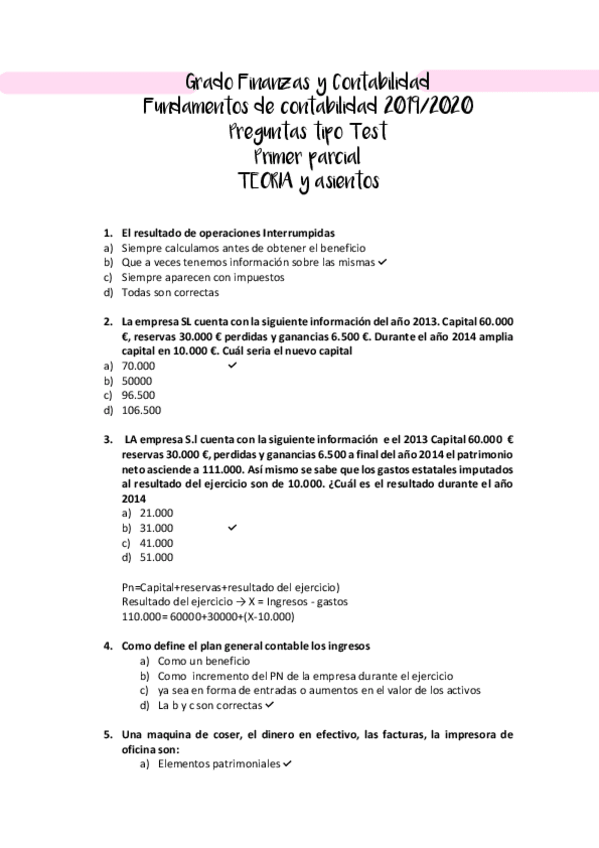 Grado Finanzas y Contabilidad
Fundamentos de contabilidad 2019/2020
Preguntas tipo Test
Primer parcial
TEORIA y asientos

1. El resultado de operaciones Interrumpidas
a) Siempre calculamos antes de obtener el beneficio
b) Que a veces tenemos información sobre las mismas ✓
c) Siempre aparecen con impuestos
d) Todas son correctas

2. La empresa SL cuenta con la siguiente información del año 2013. Capital 60.000 €, reservas 30.000 € perdidas y ganancias 6.500 €. Durante el año 2014 amplia capital en 10.000 €. Cuál seria el nuevo capital
a) 70.000 ✓
b) 50000
c) 96.500
d) 106.500

3. LA empresa S.l cuenta con la siguiente información e el 2013 Capital 60.000 € reservas 30.000 €, perdidas y ganancias 6.500 a final del año 2014 el patrimonio neto asciende a 111.000. Así mismo se sabe que los gastos estatales imputados al resultado del ejercicio son de 10.000. ¿Cuál es el resultado durante el año 2014
a) 21.000
b) 31.000 ✓
c) 41.000
d) 51.000

Pn=Capital+reservas+resultado del ejercicio)
Resultado del ejercicio → X = Ingresos - gastos
110.000= 60000+30000+(X-10.000)

4. Como define el plan general contable los ingresos
a) Como un beneficio
b) Como incremento del PN de la empresa durante el ejercicio
c) ya sea en forma de entradas o aumentos en el valor de los activos
d) La b y c son correctas ✓

5. Una maquina de coser, el dinero en efectivo, las facturas, la impresora de oficina son:
a) Elementos patrimoniales ✓